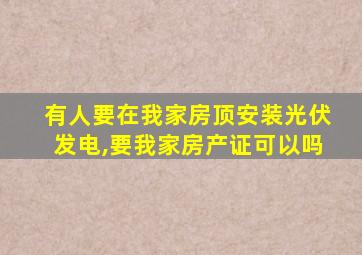 有人要在我家房顶安装光伏发电,要我家房产证可以吗